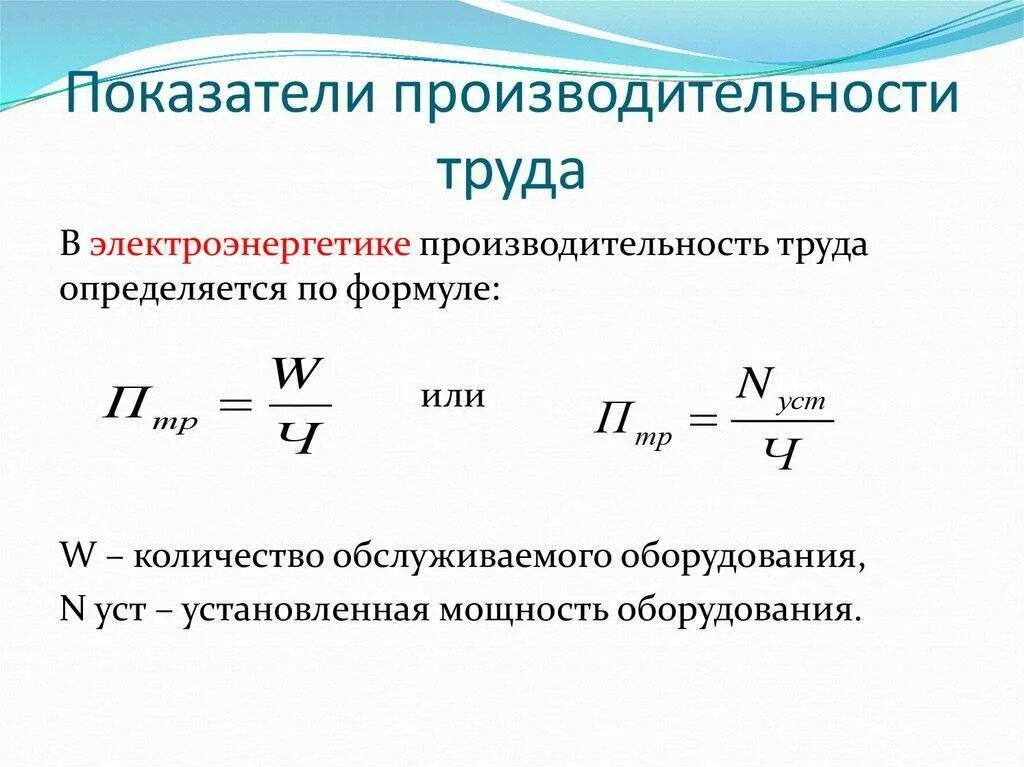 Показатели производительности труда

В электроэнергетике производительность труда определяется по формуле:

$П_{тр} = \frac{W}{Ч}$ или $П_{тр} = \frac{N_{уст}}{Ч}$

W – количество обслуживаемого оборудования,
N уст – установленная мощность оборудования.